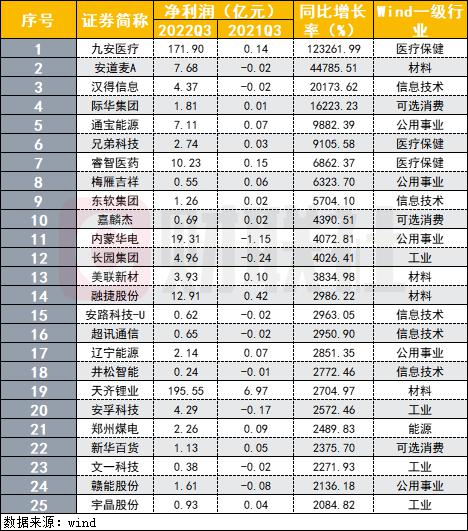 | 序号 | 证券简称 | 净利润（亿元） |  | 同比增长率（%） | Wind一级行业 |
|---|---|---|---|---|---|
|  |  | 2022Q3 | 2021Q3 |  |  |
| 1 | 九安医疗 | 171.90 | 0.14 | 123261.99 | 医疗保健 |
| 2 | 安道麦A | 7.68 | -0.02 | 44785.51 | 材料 |
| 3 | 汉得信息 | 4.37 | -0.02 | 20173.62 | 信息技术 |
| 4 | 际华集团 | 1.81 | 0.01 | 16223.23 | 可选消费 |
| 5 | 通宝能源 | 7.11 | 0.07 | 9882.39 | 公用事业 |
| 6 | 兄弟科技 | 2.74 | 0.03 | 9105.58 | 医疗保健 |
| 7 | 睿智医药 | 10.23 | 0.15 | 6862.37 | 医疗保健 |
| 8 | 梅雁吉祥 | 0.55 | 0.06 | 6323.70 | 公用事业 |
| 9 | 东软集团 | 1.26 | 0.02 | 5704.10 | 信息技术 |
| 10 | 嘉麟杰 | 0.69 | 0.02 | 4390.51 | 可选消费 |
| 11 | 内蒙华电 | 19.31 | -1.15 | 4072.81 | 公用事业 |
| 12 | 长园集团 | 4.96 | -0.24 | 4026.41 | 工业 |
| 13 | 美联新材 | 3.93 | 0.10 | 3834.98 | 材料 |
| 14 | 融捷股份 | 12.91 | 0.42 | 2986.22 | 材料 |
| 15 | 安路科技-U | 0.62 | -0.02 | 2963.05 | 信息技术 |
| 16 | 超讯通信 | 0.65 | -0.02 | 2950.90 | 信息技术 |
| 17 | 辽宁能源 | 2.14 | 0.07 | 2851.35 | 公用事业 |
| 18 | 井松智能 | 0.24 | -0.01 | 2772.46 | 信息技术 |
| 19 | 天齐锂业 | 195.55 | 6.97 | 2704.97 | 材料 |
| 20 | 安孚科技 | 4.29 | -0.17 | 2572.46 | 工业 |
| 21 | 郑州煤电 | 2.26 | 0.09 | 2489.83 | 能源 |
| 22 | 新华百货 | 1.13 | 0.05 | 2375.70 | 可选消费 |
| 23 | 文一科技 | 0.38 | -0.02 | 2271.93 | 工业 |
| 24 | 赣能股份 | 1.61 | -0.08 | 2136.18 | 公用事业 |
| 25 | 宇晶股份 | 0.93 | 0.04 | 2084.82 | 工业 |

数据来源：wind